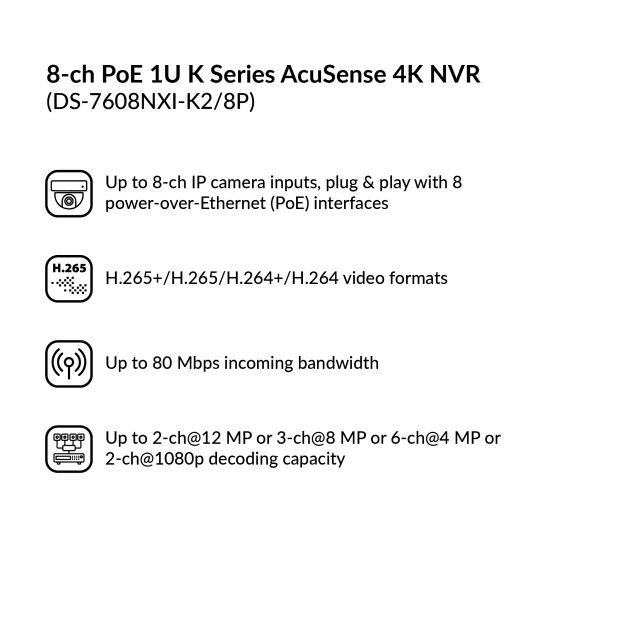 8-ch PoE 1U K Series AcuSense 4K NVR
(DS-7608NXI-K2/8P)

Up to 8-ch IP camera inputs, plug & play with 8 power-over-Ethernet (PoE) interfaces

H.265

H.265+/H.265/H.264+/H.264 video formats

Up to 80 Mbps incoming bandwidth

Up to 2-ch@12 MP or 3-ch@8 MP or 6-ch@4 MP or 2-ch@1080p decoding capacity